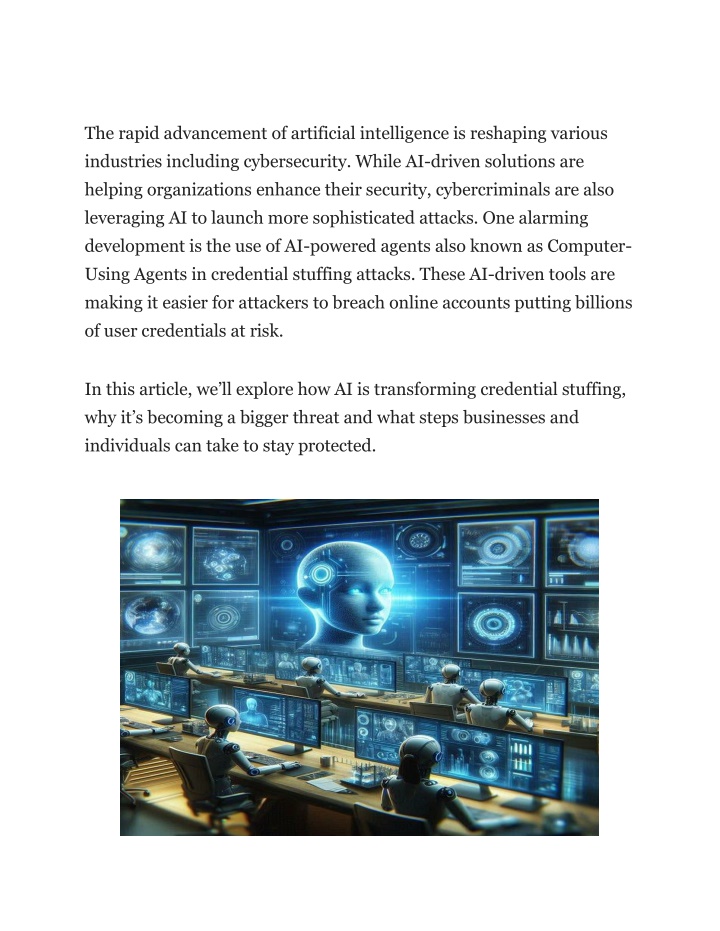 The rapid advancement of artificial intelligence is reshaping various industries including cybersecurity. While AI-driven solutions are helping organizations enhance their security, cybercriminals are also leveraging AI to launch more sophisticated attacks. One alarming development is the use of AI-powered agents also known as Computer-Using Agents in credential stuffing attacks. These AI-driven tools are making it easier for attackers to breach online accounts putting billions of user credentials at risk.

In this article, we'll explore how AI is transforming credential stuffing, why it's becoming a bigger threat and what steps businesses and individuals can take to stay protected.